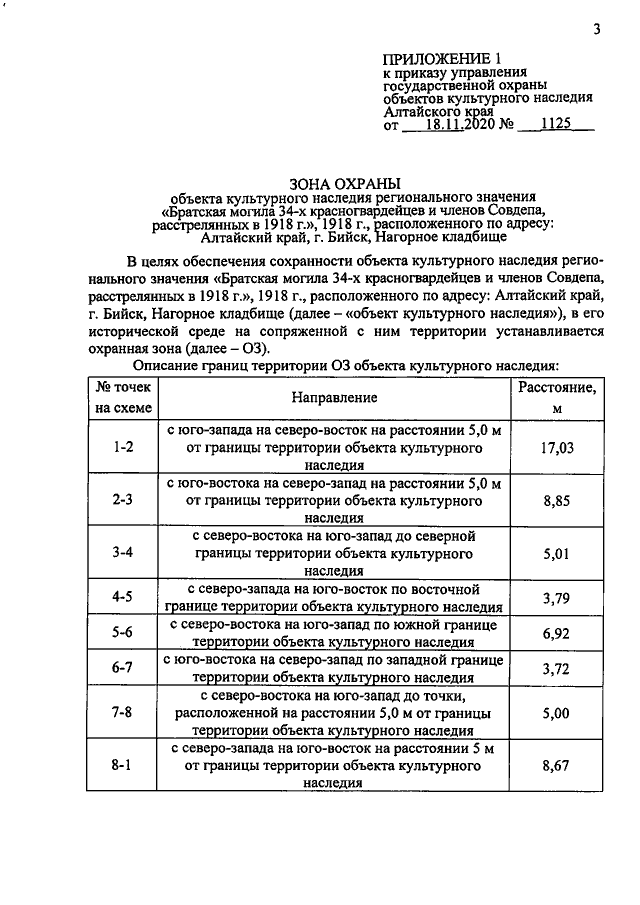 3

ПРИЛОЖЕНИЕ 1
к приказу управления
государственной охраны
объектов культурного наследия
Алтайского края
от 18.11.2020 № 1125

ЗОНА ОХРАНЫ
объекта культурного наследия регионального значения
«Братская могила 34-х красногвардейцев и членов Совдепа,
расстрелянных в 1918 г.», 1918 г., расположенного по адресу:
Алтайский край, г. Бийск, Нагорное кладбище

В целях обеспечения сохранности объекта культурного наследия регионального значения «Братская могила 34-х красногвардейцев и членов Совдепа, расстрелянных в 1918 г.», 1918 г., расположенного по адресу: Алтайский край, г. Бийск, Нагорное кладбище (далее – «объект культурного наследия»), в его исторической среде на сопряженной с ним территории устанавливается охранная зона (далее – ОЗ).

Описание границ территории ОЗ объекта культурного наследия:

| № точек на схеме | Направление | Расстояние, м |
|---|---|---|
| 1-2 | с юго-запада на северо-восток на расстоянии 5,0 м от границы территории объекта культурного наследия | 17,03 |
| 2-3 | с юго-востока на северо-запад на расстоянии 5,0 м от границы территории объекта культурного наследия | 8,85 |
| 3-4 | с северо-востока на юго-запад до северной границы территории объекта культурного наследия | 5,01 |
| 4-5 | с северо-запада на юго-восток по восточной границе территории объекта культурного наследия | 3,79 |
| 5-6 | с северо-востока на юго-запад по южной границе территории объекта культурного наследия | 6,92 |
| 6-7 | с юго-востока на северо-запад по западной границе территории объекта культурного наследия | 3,72 |
| 7-8 | с северо-востока на юго-запад до точки, расположенной на расстоянии 5,0 м от границы территории объекта культурного наследия | 5,00 |
| 8-1 | с северо-запада на юго-восток на расстоянии 5 м от границы территории объекта культурного наследия | 8,67 |